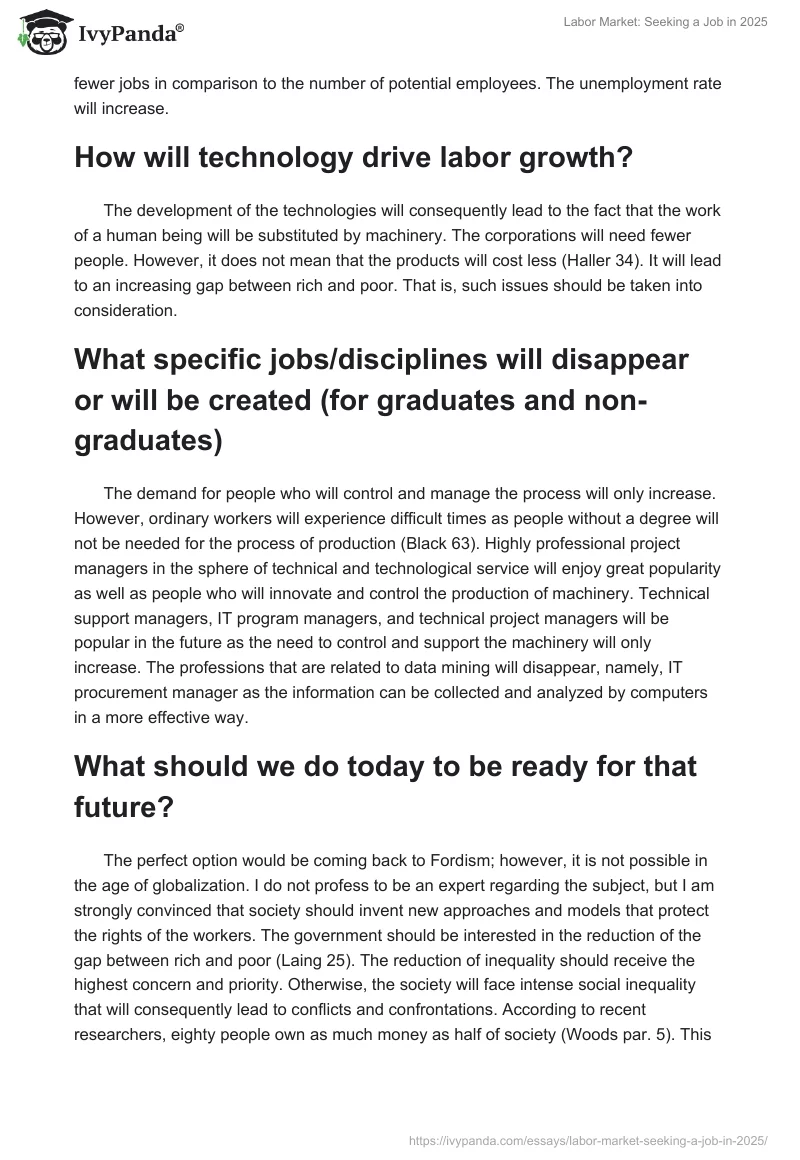 IvyPanda®

Labor Market: Seeking a Job in 2025

fewer jobs in comparison to the number of potential employees. The unemployment rate will increase.

How will technology drive labor growth?

The development of the technologies will consequently lead to the fact that the work of a human being will be substituted by machinery. The corporations will need fewer people. However, it does not mean that the products will cost less (Haller 34). It will lead to an increasing gap between rich and poor. That is, such issues should be taken into consideration.

What specific jobs/disciplines will disappear or will be created (for graduates and non-graduates)

The demand for people who will control and manage the process will only increase. However, ordinary workers will experience difficult times as people without a degree will not be needed for the process of production (Black 63). Highly professional project managers in the sphere of technical and technological service will enjoy great popularity as well as people who will innovate and control the production of machinery. Technical support managers, IT program managers, and technical project managers will be popular in the future as the need to control and support the machinery will only increase. The professions that are related to data mining will disappear, namely, IT procurement manager as the information can be collected and analyzed by computers in a more effective way.

What should we do today to be ready for that future?

The perfect option would be coming back to Fordism; however, it is not possible in the age of globalization. I do not profess to be an expert regarding the subject, but I am strongly convinced that society should invent new approaches and models that protect the rights of the workers. The government should be interested in the reduction of the gap between rich and poor (Laing 25). The reduction of inequality should receive the highest concern and priority. Otherwise, the society will face intense social inequality that will consequently lead to conflicts and confrontations. According to recent researchers, eighty people own as much money as half of society (Woods par. 5). This

https://ivypanda.com/essays/labor-market-seeking-a-job-in-2025/